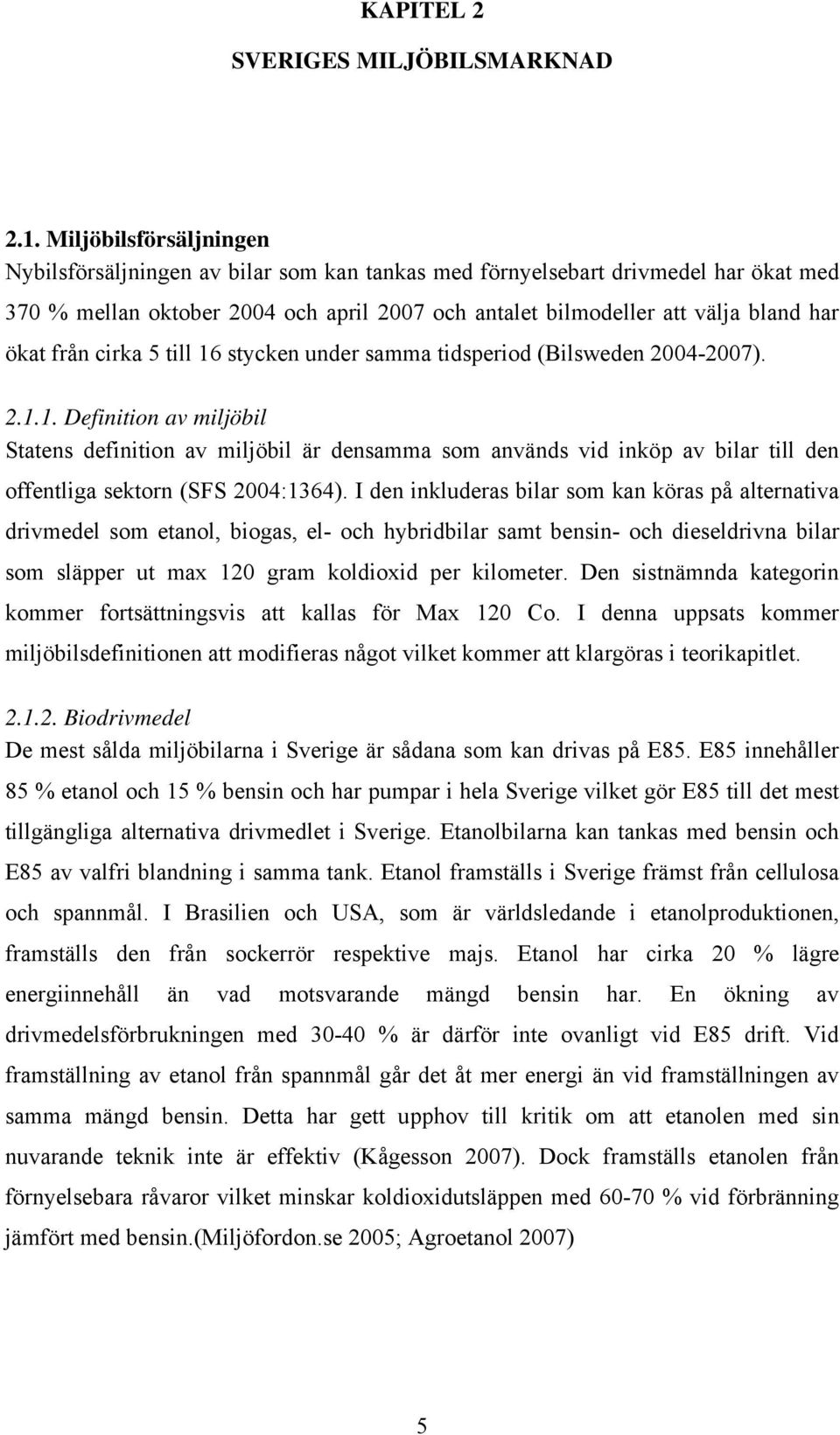 KAPITEL 2

SVERIGES MILJÖBILSMARKNAD

2.1. Miljöbilsförsäljningen

Nybilsförsäljningen av bilar som kan tankas med förnyelsebart drivmedel har ökat med 370 % mellan oktober 2004 och april 2007 och antalet bilmodeller att välja bland har ökat från cirka 5 till 16 stycken under samma tidsperiod (Bilsweden 2004-2007).

2.1.1. Definition av miljöbil

Statens definition av miljöbil är densamma som används vid inköp av bilar till den offentliga sektorn (SFS 2004:1364). I den inkluderas bilar som kan köras på alternativa drivmedel som etanol, biogas, el- och hybridbilar samt bensin- och dieseldrivna bilar som släpper ut max 120 gram koldioxid per kilometer. Den sistnämnda kategorin kommer fortsättningsvis att kallas för Max 120 Co. I denna uppsats kommer miljöbilsdefinitionen att modifieras något vilket kommer att klargöras i teorikapitlet.

2.1.2. Biodrivmedel

De mest sålda miljöbilarna i Sverige är sådana som kan drivas på E85. E85 innehåller 85 % etanol och 15 % bensin och har pumpar i hela Sverige vilket gör E85 till det mest tillgängliga alternativa drivmedlet i Sverige. Etanolbilarna kan tankas med bensin och E85 av valfri blandning i samma tank. Etanol framställs i Sverige främst från cellulosa och spannmål. I Brasilien och USA, som är världsledande i etanolproduktionen, framställs den från sockerrör respektive majs. Etanol har cirka 20 % lägre energiinnehåll än vad motsvarande mängd bensin har. En ökning av drivmedelsförbrukningen med 30-40 % är därför inte ovanligt vid E85 drift. Vid framställning av etanol från spannmål går det åt mer energi än vid framställningen av samma mängd bensin. Detta har gett upphov till kritik om att etanolen med sin nuvarande teknik inte är effektiv (Kågesson 2007). Dock framställs etanolen från förnyelsebara råvaror vilket minskar koldioxidutsläppen med 60-70 % vid förbränning jämfört med bensin.(Miljöfordon.se 2005; Agroetanol 2007)

5